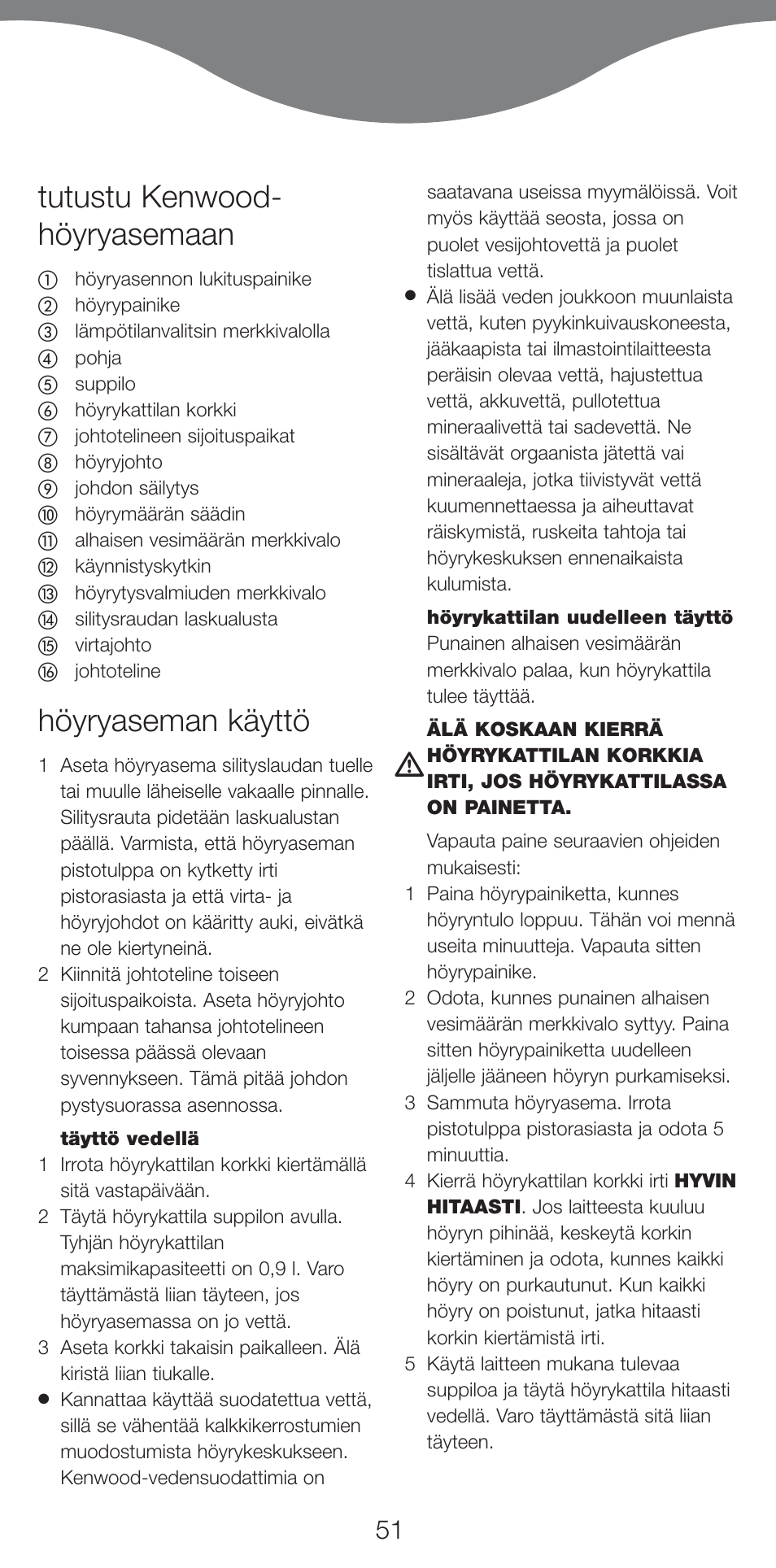 tutustu Kenwood-höyryasemaan

① höyryasennon lukituspainike
② höyrypainike
③ lämpötilanvalitsin merkkivalolla
④ pohja
⑤ suppilo
⑥ höyrykattilan korkki
⑦ johtotelineen sijoituspaikat
⑧ höyryjohto
⑨ johdon säilytys
⑩ höyrymäärän säädin
⑪ alhaisen vesimäärän merkkivalo
⑫ käynnistyskytkin
⑬ höyrytysvalmiuden merkkivalo
⑭ silitysraudan laskualusta
⑮ virtajohto
⑯ johtoteline

höyryaseman käyttö

1 Aseta höyryasema silityslaudan tuelle tai muulle läheiselle vakaalle pinnalle. Silitysrauta pidetään laskualustan päällä. Varmista, että höyryaseman pistotulppa on kytketty irti pistorasiasta ja että virta- ja höyryjohdot on kääritty auki, eivätkä ne ole kiertyneinä.
2 Kiinnitä johtoteline toiseen sijoituspaikoista. Aseta höyryjohto kumpaan tahansa johtotelineen toisessa päässä olevaan syvennykseen. Tämä pitää johdon pystysuorassa asennossa.

täyttö vedellä
1 Irrota höyrykattilan korkki kiertämällä sitä vastapäivään.
2 Täytä höyrykattila suppilon avulla. Tyhjän höyrykattilan maksimikapasiteetti on 0,9 l. Varo täyttämästä liian täyteen, jos höyryasemassa on jo vettä.
3 Aseta korkki takaisin paikalleen. Älä kiristä liian tiukalle.
● Kannattaa käyttää suodatettua vettä, sillä se vähentää kalkkikerrostumien muodostumista höyrykeskukseen. Kenwood-vedensuodattimia on saatavana useissa myymälöissä. Voit myös käyttää seosta, jossa on puolet vesijohtovettä ja puolet tislattua vettä.
● Älä lisää veden joukkoon muunlaista vettä, kuten pyykinkuivauskoneesta, jääkaapista tai ilmastointilaitteesta peräisin olevaa vettä, hajustettua vettä, akkuvettä, pullotettua mineraalivettä tai sadevettä. Ne sisältävät orgaanista jätettä vai mineraaleja, jotka tiivistyvät vettä kuumennettaessa ja aiheuttavat räiskymistä, ruskeita tahtoja tai höyrykeskuksen ennenaikaista kulumista.

höyrykattilan uudelleen täyttö
Punainen alhaisen vesimäärän merkkivalo palaa, kun höyrykattila tulee täyttää.

ÄLÄ KOSKAAN KIERRÄ HÖYRYKATTILAN KORKKIA IRTI, JOS HÖYRYKATTILASSA ON PAINETTA.

Vapauta paine seuraavien ohjeiden mukaisesti:
1 Paina höyrypainiketta, kunnes höyryntulo loppuu. Tähän voi mennä useita minuutteja. Vapauta sitten höyrypainike.
2 Odota, kunnes punainen alhaisen vesimäärän merkkivalo syttyy. Paina sitten höyrypainiketta uudelleen jäljelle jääneen höyryn purkamiseksi.
3 Sammuta höyryasema. Irrota pistotulppa pistorasiasta ja odota 5 minuuttia.
4 Kierrä höyrykattilan korkki irti HYVIN HITAASTI. Jos laitteesta kuuluu höyryn pihinää, keskeytä korkin kiertäminen ja odota, kunnes kaikki höyry on purkautunut. Kun kaikki höyry on poistunut, jatka hitaasti korkin kiertämistä irti.
5 Käytä laitteen mukana tulevaa suppiloa ja täytä höyrykattila hitaasti vedellä. Varo täyttämästä sitä liian täyteen.

51